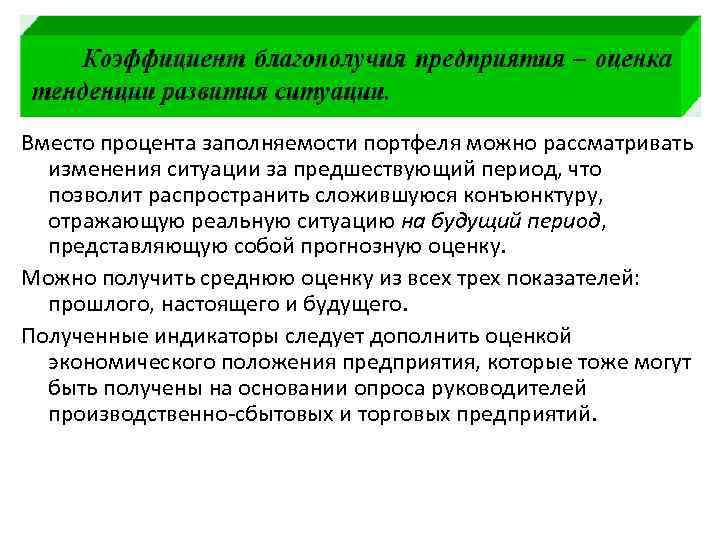 Коэффициент благополучия предприятия – оценка тенденции развития ситуации.

Вместо процента заполняемости портфеля можно рассматривать изменения ситуации за предшествующий период, что позволит распространить сложившуюся конъюнктуру, отражающую реальную ситуацию на будущий период, представляющую собой прогнозную оценку.

Можно получить среднюю оценку из всех трех показателей: прошлого, настоящего и будущего.

Полученные индикаторы следует дополнить оценкой экономического положения предприятия, которые тоже могут быть получены на основании опроса руководителей производственно-сбытовых и торговых предприятий.